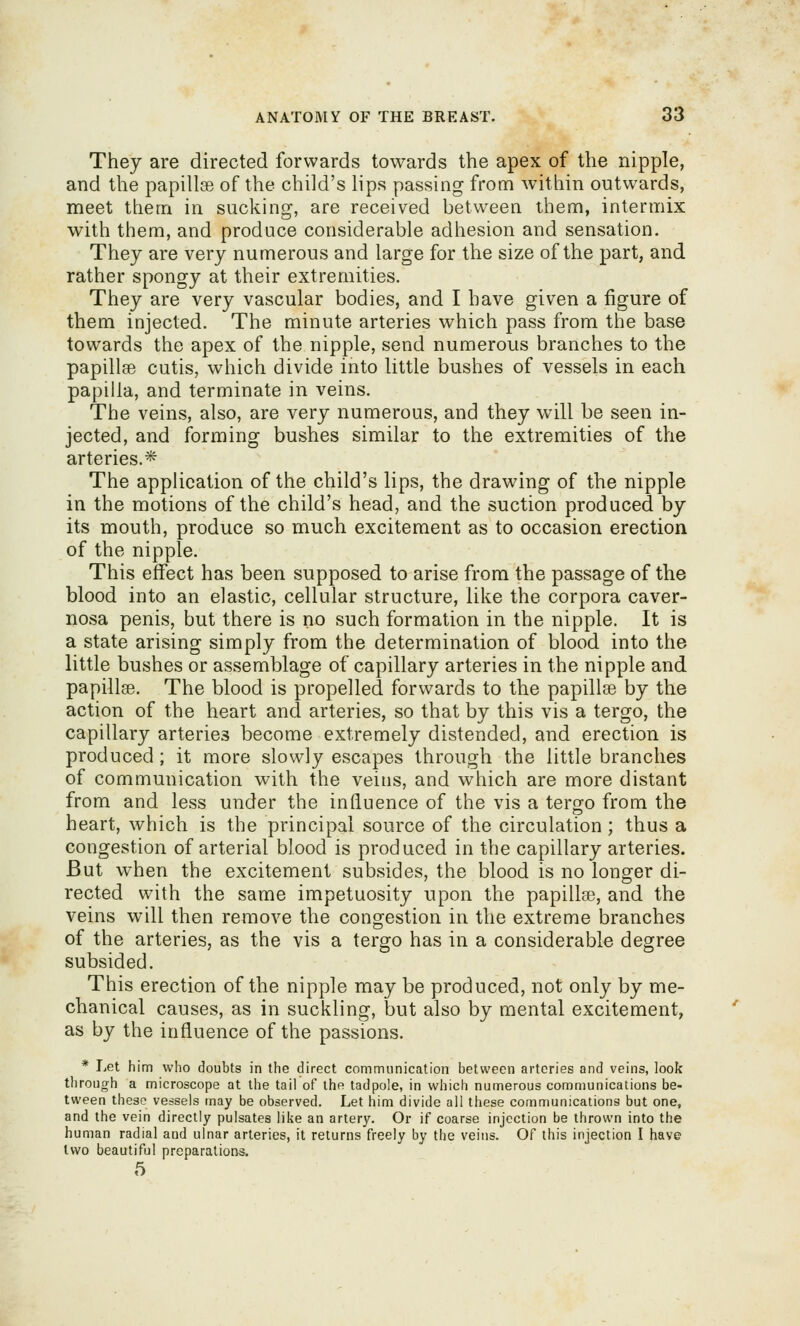 ANATOMY OF THE BREAST. 33

They are directed forwards towards the apex of the nipple, and the papillæ of the child's lips passing from within outwards, meet them in sucking, are received between them, intermix with them, and produce considerable adhesion and sensation.

They are very numerous and large for the size of the part, and rather spongy at their extremities.

They are very vascular bodies, and I have given a figure of them injected. The minute arteries which pass from the base towards the apex of the nipple, send numerous branches to the papillæ cutis, which divide into little bushes of vessels in each papilla, and terminate in veins.

The veins, also, are very numerous, and they will be seen injected, and forming bushes similar to the extremities of the arteries.*

The application of the child's lips, the drawing of the nipple in the motions of the child's head, and the suction produced by its mouth, produce so much excitement as to occasion erection of the nipple.

This effect has been supposed to arise from the passage of the blood into an elastic, cellular structure, like the corpora cavernosa penis, but there is no such formation in the nipple. It is a state arising simply from the determination of blood into the little bushes or assemblage of capillary arteries in the nipple and papillæ. The blood is propelled forwards to the papillæ by the action of the heart and arteries, so that by this vis a tergo, the capillary arteries become extremely distended, and erection is produced; it more slowly escapes through the little branches of communication with the veins, and which are more distant from and less under the influence of the vis a tergo from the heart, which is the principal source of the circulation; thus a congestion of arterial blood is produced in the capillary arteries. But when the excitement subsides, the blood is no longer directed with the same impetuosity upon the papillæ, and the veins will then remove the congestion in the extreme branches of the arteries, as the vis a tergo has in a considerable degree subsided.

This erection of the nipple may be produced, not only by mechanical causes, as in suckling, but also by mental excitement, as by the influence of the passions.

* Let him who doubts in the direct communication between arteries and veins, look through a microscope at the tail of the tadpole, in which numerous communications between these vessels may be observed. Let him divide all these communications but one, and the vein directly pulsates like an artery. Or if coarse injection be thrown into the human radial and ulnar arteries, it returns freely by the veins. Of this injection I have two beautiful preparations.

5